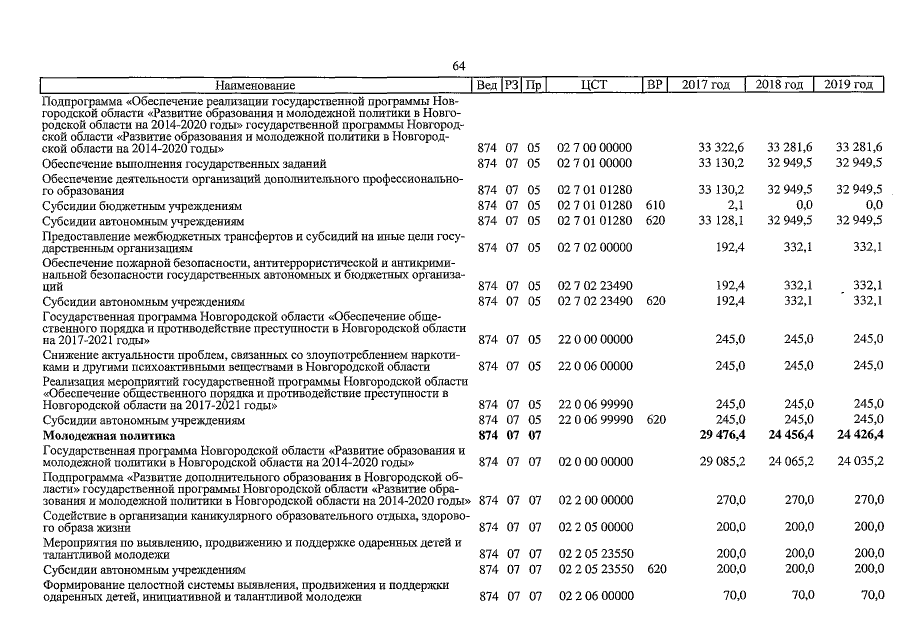 64

| Наименование | Вед | РЗ | Пр | ЦСТ | ВР | 2017 год | 2018 год | 2019 год |
|---|---|---|---|---|---|---|---|---|
| Подпрограмма «Обеспечение реализации государственной программы Новгородской области «Развитие образования и молодежной политики в Новгородской области на 2014-2020 годы» государственной программы Новгородской области «Развитие образования и молодежной политики в Новгородской области на 2014-2020 годы» | 874 | 07 | 05 | 02 7 00 00000 | | 33 322,6 | 33 281,6 | 33 281,6 |
| Обеспечение выполнения государственных заданий | 874 | 07 | 05 | 02 7 01 00000 | | 33 130,2 | 32 949,5 | 32 949,5 |
| Обеспечение деятельности организаций дополнительного профессионального образования | 874 | 07 | 05 | 02 7 01 01280 | | 33 130,2 | 32 949,5 | 32 949,5 |
| Субсидии бюджетным учреждениям | 874 | 07 | 05 | 02 7 01 01280 | 610 | 2,1 | 0,0 | 0,0 |
| Субсидии автономным учреждениям | 874 | 07 | 05 | 02 7 01 01280 | 620 | 33 128,1 | 32 949,5 | 32 949,5 |
| Предоставление межбюджетных трансфертов и субсидий на иные цели государственным организациям | 874 | 07 | 05 | 02 7 02 00000 | | 192,4 | 332,1 | 332,1 |
| Обеспечение пожарной безопасности, антитеррористической и антикриминальной безопасности государственных автономных и бюджетных организаций | 874 | 07 | 05 | 02 7 02 23490 | | 192,4 | 332,1 | 332,1 |
| Субсидии автономным учреждениям | 874 | 07 | 05 | 02 7 02 23490 | 620 | 192,4 | 332,1 | 332,1 |
| Государственная программа Новгородской области «Обеспечение общественного порядка и противодействие преступности в Новгородской области на 2017-2021 годы» | 874 | 07 | 05 | 22 0 00 00000 | | 245,0 | 245,0 | 245,0 |
| Снижение актуальности проблем, связанных со злоупотреблением наркотиками и другими психоактивными веществами в Новгородской области | 874 | 07 | 05 | 22 0 06 00000 | | 245,0 | 245,0 | 245,0 |
| Реализация мероприятий государственной программы Новгородской области «Обеспечение общественного порядка и противодействие преступности в Новгородской области на 2017-2021 годы» | 874 | 07 | 05 | 22 0 06 99990 | | 245,0 | 245,0 | 245,0 |
| Субсидии автономным учреждениям | 874 | 07 | 05 | 22 0 06 99990 | 620 | 245,0 | 245,0 | 245,0 |
| **Молодежная политика** | **874** | **07** | **07** | | | **29 476,4** | **24 456,4** | **24 426,4** |
| Государственная программа Новгородской области «Развитие образования и молодежной политики в Новгородской области на 2014-2020 годы» | 874 | 07 | 07 | 02 0 00 00000 | | 29 085,2 | 24 065,2 | 24 035,2 |
| Подпрограмма «Развитие дополнительного образования в Новгородской области» государственной программы Новгородской области «Развитие образования и молодежной политики в Новгородской области на 2014-2020 годы» | 874 | 07 | 07 | 02 2 00 00000 | | 270,0 | 270,0 | 270,0 |
| Содействие в организации каникулярного образовательного отдыха, здорового образа жизни | 874 | 07 | 07 | 02 2 05 00000 | | 200,0 | 200,0 | 200,0 |
| Мероприятия по выявлению, продвижению и поддержке одаренных детей и талантливой молодежи | 874 | 07 | 07 | 02 2 05 23550 | | 200,0 | 200,0 | 200,0 |
| Субсидии автономным учреждениям | 874 | 07 | 07 | 02 2 05 23550 | 620 | 200,0 | 200,0 | 200,0 |
| Формирование целостной системы выявления, продвижения и поддержки одаренных детей, инициативной и талантливой молодежи | 874 | 07 | 07 | 02 2 06 00000 | | 70,0 | 70,0 | 70,0 |